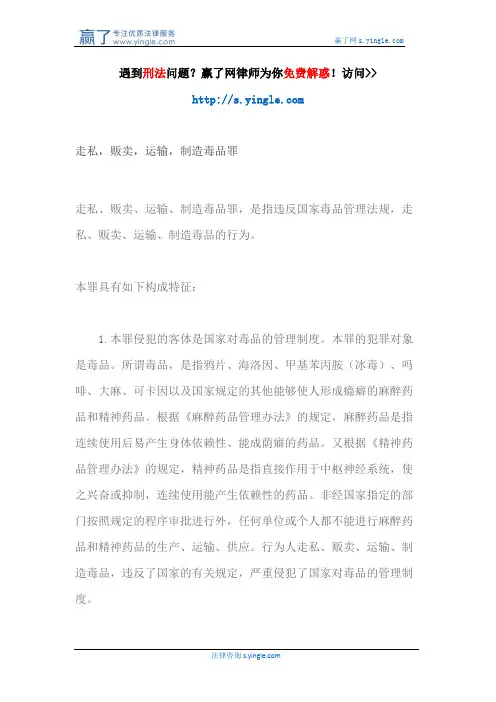 赢了 专注优质法律服务 www.yingle.com

赢了网 s.yingle.com

遇到刑法问题？赢了网律师为你免费解惑！访问>>

http://s.yingle.com

走私，贩卖，运输，制造毒品罪

走私、贩卖、运输、制造毒品罪，是指违反国家毒品管理法规，走私、贩卖、运输、制造毒品的行为。

本罪具有如下构成特征：

1.本罪侵犯的客体是国家对毒品的管理制度。本罪的犯罪对象是毒品。所谓毒品，是指鸦片、海洛因、甲基苯丙胺（冰毒）、吗啡、大麻、可卡因以及国家规定的其他能够使人形成瘾癖的麻醉药品和精神药品。根据《麻醉药品管理办法》的规定，麻醉药品是指连续使用后易产生身体依赖性、能成荫癖的药品。又根据《精神药品管理办法》的规定，精神药品是指直接作用于中枢神经系统，使之兴奋或抑制，连续使用能产生依赖性的药品。非经国家指定的部门按照规定的程序审批进行外，任何单位或个人都不能进行麻醉药品和精神药品的生产、运输、供应。行为人走私、贩卖、运输、制造毒品，违反了国家的有关规定，严重侵犯了国家对毒品的管理制度。

法律咨询 s.yingle.com